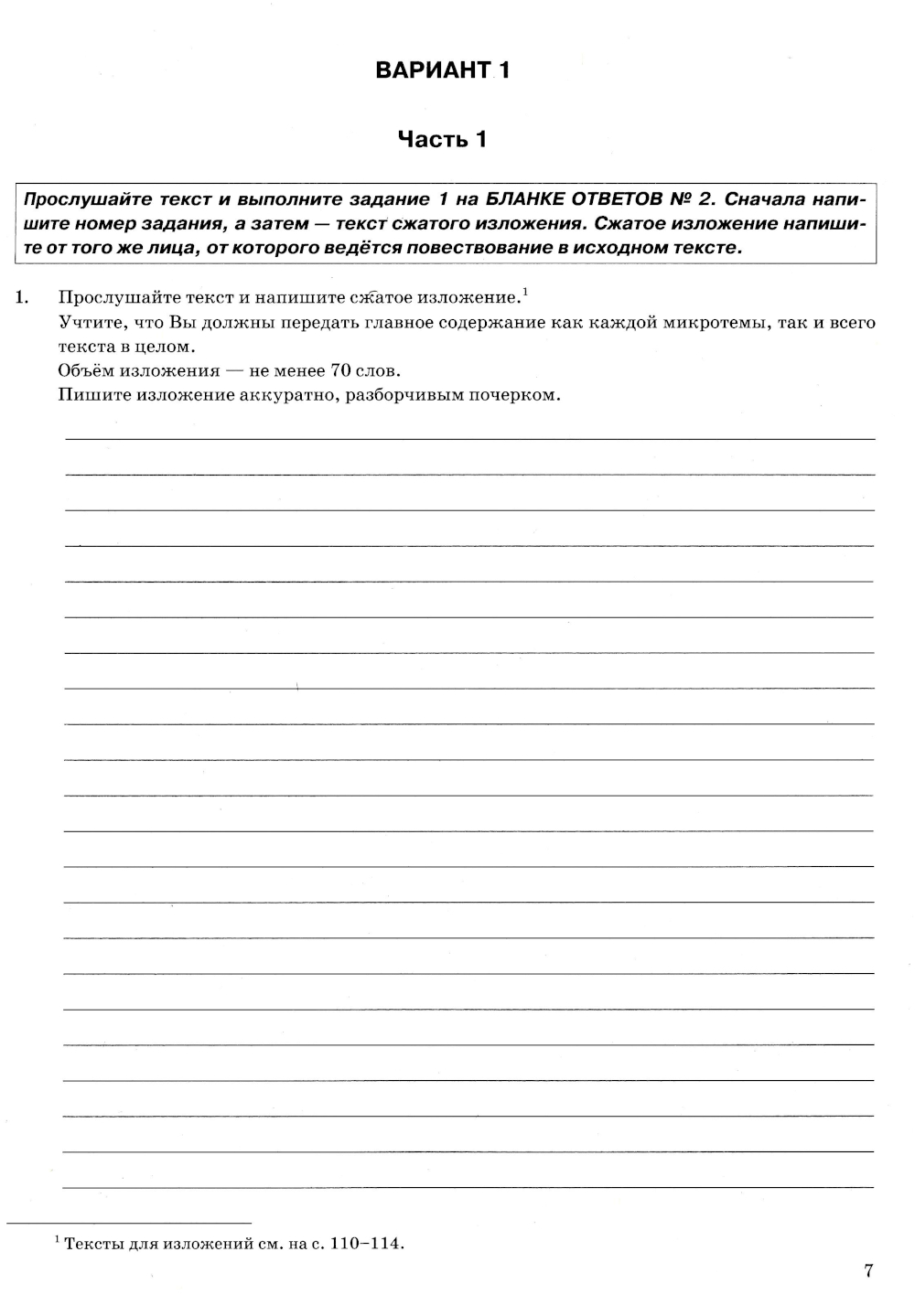 ВАРИАНТ 1

Часть 1

Прослушайте текст и выполните задание 1 на БЛАНКЕ ОТВЕТОВ № 2. Сначала напишите номер задания, а затем — текст сжатого изложения. Сжатое изложение напишите от того же лица, от которого ведётся повествование в исходном тексте.

1. Прослушайте текст и напишите сжатое изложение.$^1$
Учтите, что Вы должны передать главное содержание как каждой микротемы, так и всего текста в целом.
Объём изложения — не менее 70 слов.
Пишите изложение аккуратно, разборчивым почерком.

$^1$ Тексты для изложений см. на с. 110–114.

7